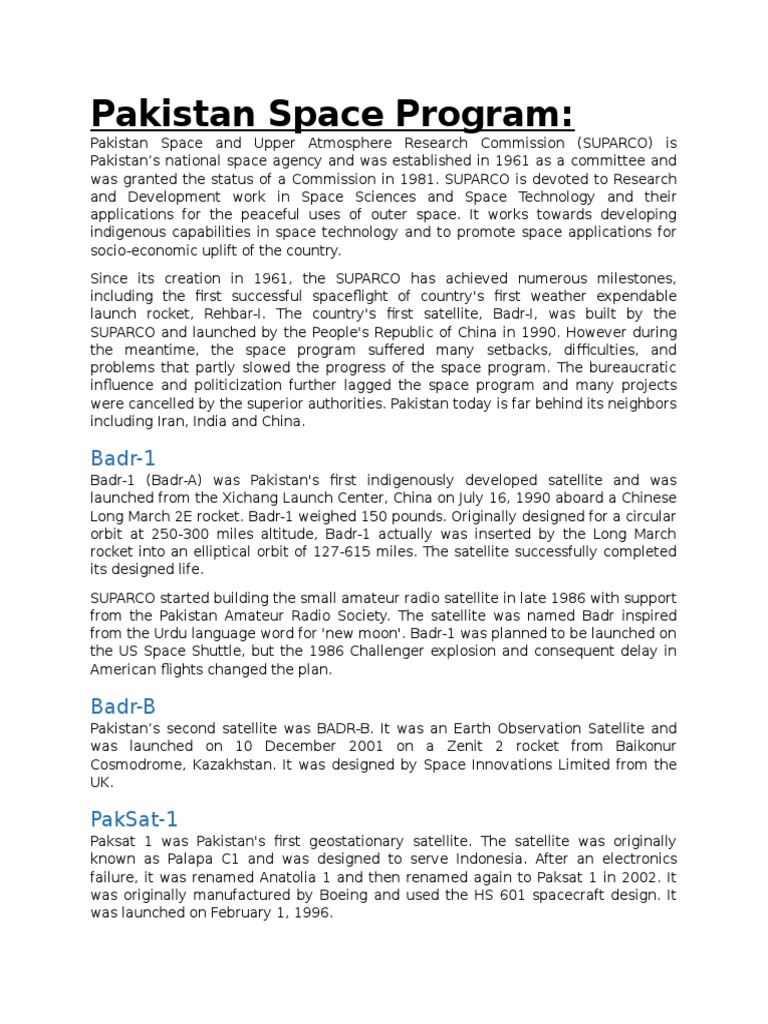 Pakistan Space Program:

Pakistan Space and Upper Atmosphere Research Commission (SUPARCO) is Pakistan's national space agency and was established in 1961 as a committee and was granted the status of a Commission in 1981. SUPARCO is devoted to Research and Development work in Space Sciences and Space Technology and their applications for the peaceful uses of outer space. It works towards developing indigenous capabilities in space technology and to promote space applications for socio-economic uplift of the country.

Since its creation in 1961, the SUPARCO has achieved numerous milestones, including the first successful spaceflight of country's first weather expendable launch rocket, Rehbar-I. The country's first satellite, Badr-I, was built by the SUPARCO and launched by the People's Republic of China in 1990. However during the meantime, the space program suffered many setbacks, difficulties, and problems that partly slowed the progress of the space program. The bureaucratic influence and politicization further lagged the space program and many projects were cancelled by the superior authorities. Pakistan today is far behind its neighbors including Iran, India and China.

Badr-1

Badr-1 (Badr-A) was Pakistan's first indigenously developed satellite and was launched from the Xichang Launch Center, China on July 16, 1990 aboard a Chinese Long March 2E rocket. Badr-1 weighed 150 pounds. Originally designed for a circular orbit at 250-300 miles altitude, Badr-1 actually was inserted by the Long March rocket into an elliptical orbit of 127-615 miles. The satellite successfully completed its designed life.

SUPARCO started building the small amateur radio satellite in late 1986 with support from the Pakistan Amateur Radio Society. The satellite was named Badr inspired from the Urdu language word for 'new moon'. Badr-1 was planned to be launched on the US Space Shuttle, but the 1986 Challenger explosion and consequent delay in American flights changed the plan.

Badr-B

Pakistan's second satellite was BADR-B. It was an Earth Observation Satellite and was launched on 10 December 2001 on a Zenit 2 rocket from Baikonur Cosmodrome, Kazakhstan. It was designed by Space Innovations Limited from the UK.

PakSat-1

Paksat 1 was Pakistan's first geostationary satellite. The satellite was originally known as Palapa C1 and was designed to serve Indonesia. After an electronics failure, it was renamed Anatolia 1 and then renamed again to Paksat 1 in 2002. It was originally manufactured by Boeing and used the HS 601 spacecraft design. It was launched on February 1, 1996.